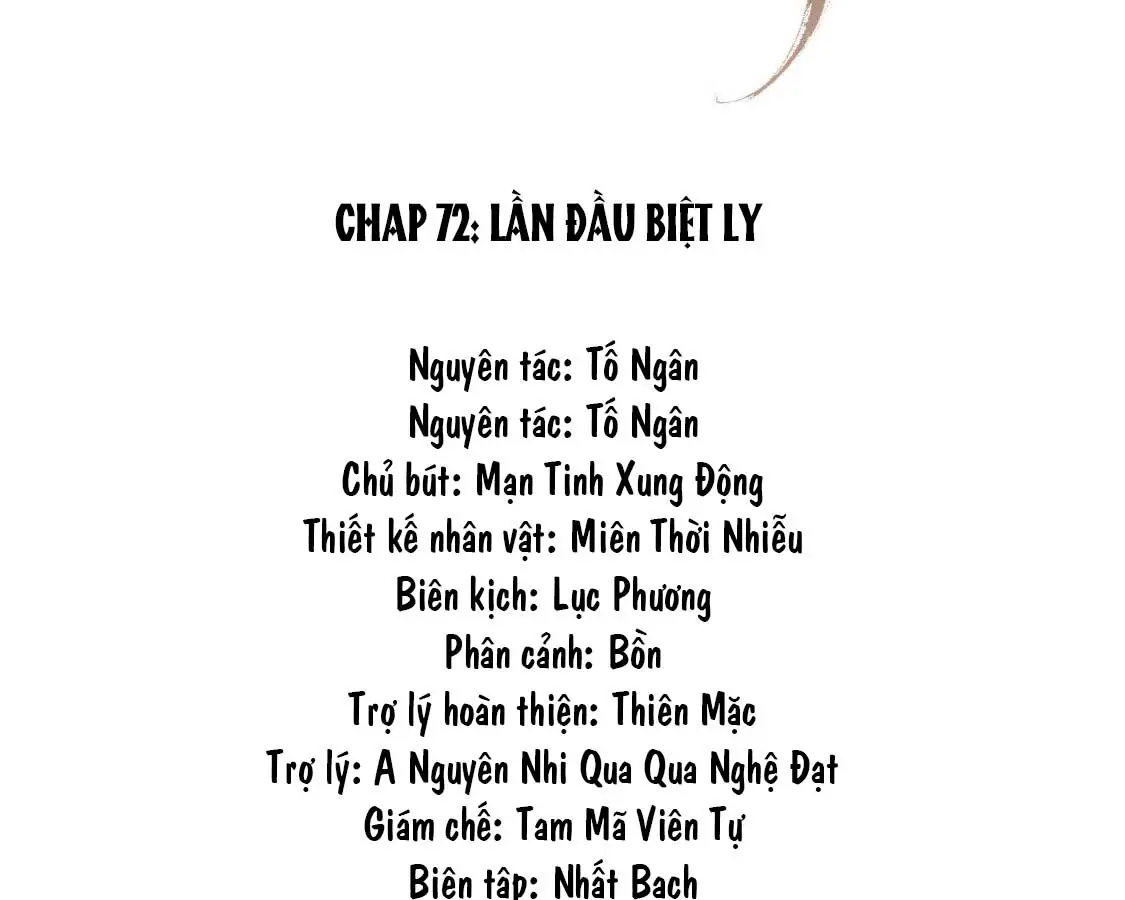 CHAP 72: LẦN ĐẦU BIỆT LY

Nguyên tác: Tố Ngân
Nguyên tác: Tố Ngân
Chủ bút: Mạn Tinh Xung Động
Thiết kế nhân vật: Miên Thời Nhiễu
Biên kịch: Lục Phương
Phân cảnh: Bồn
Trợ lý hoàn thiện: Thiên Mặc
Trợ lý: A Nguyên Nhi Qua Qua Nghệ Đạt
Giám chế: Tam Mã Viên Tự
Biên tập: Nhất Bạch